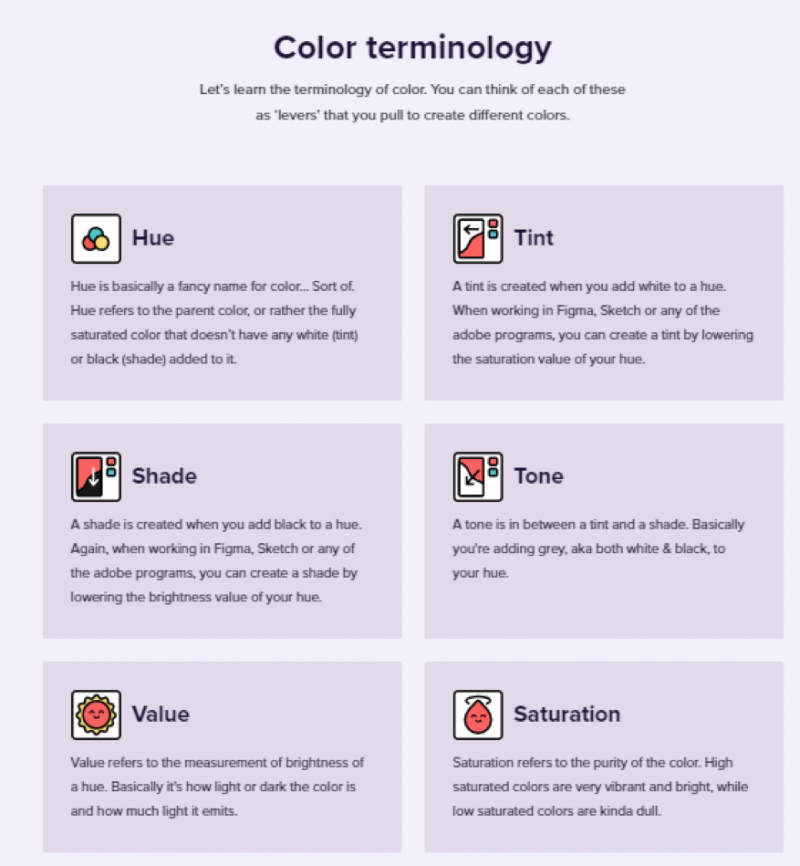 Color terminology

Let's learn the terminology of color. You can think of each of these as 'levers' that you pull to create different colors.

Hue

Hue is basically a fancy name for color... Sort of. Hue refers to the parent color, or rather the fully saturated color that doesn't have any white (tint) or black (shade) added to it.

Tint

A tint is created when you add white to a hue. When working in Figma, Sketch or any of the adobe programs, you can create a tint by lowering the saturation value of your hue.

Shade

A shade is created when you add black to a hue. Again, when working in Figma, Sketch or any of the adobe programs, you can create a shade by lowering the brightness value of your hue.

Tone

A tone is in between a tint and a shade. Basically you're adding grey, aka both white & black, to your hue.

Value

Value refers to the measurement of brightness of a hue. Basically it's how light or dark the color is and how much light it emits.

Saturation

Saturation refers to the purity of the color. High saturated colors are very vibrant and bright, while low saturated colors are kinda dull.